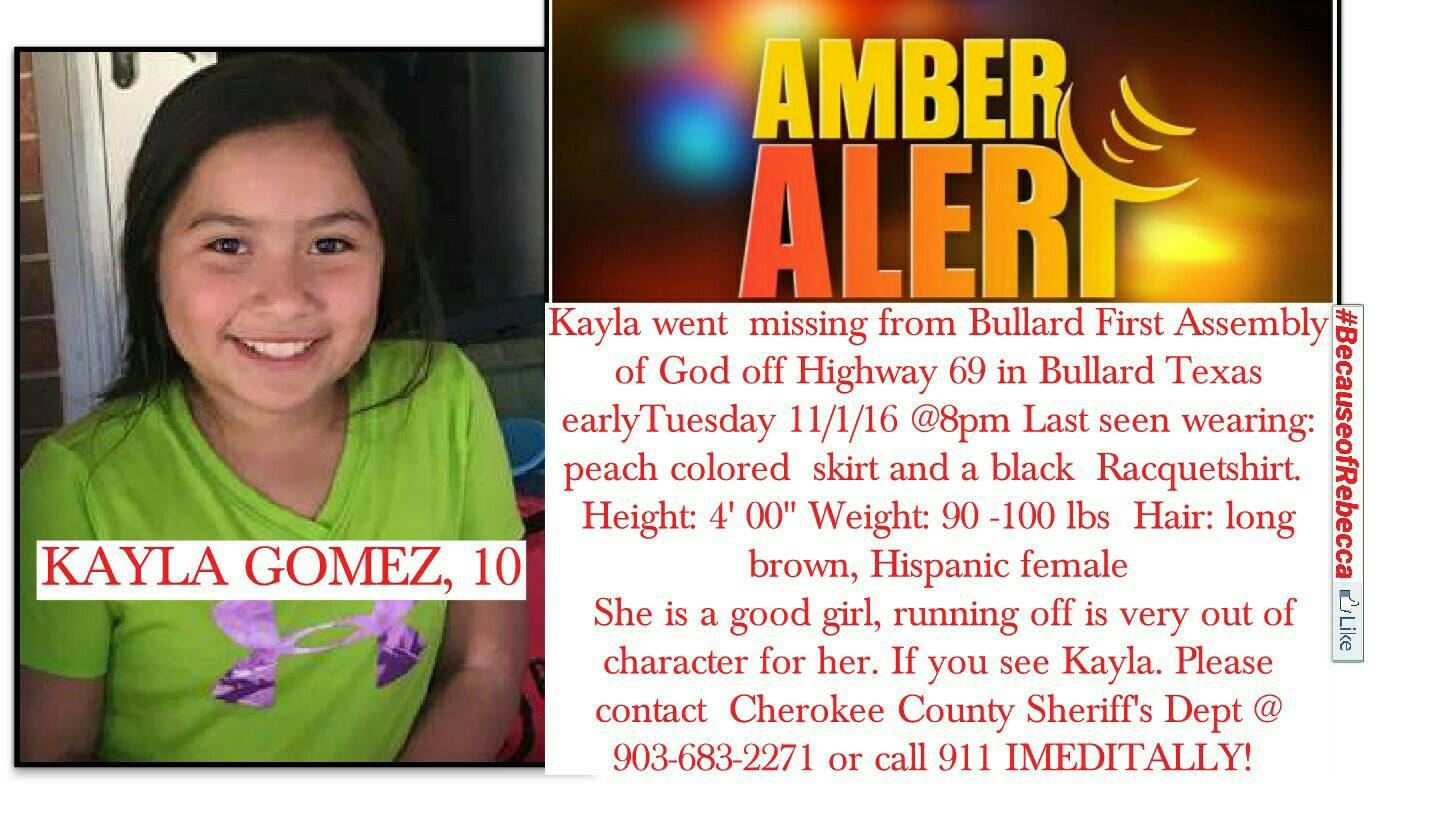 AMBER ALERT

KAYLA GOMEZ, 10

Kayla went missing from Bullard First Assembly of God off Highway 69 in Bullard Texas earlyTuesday 11/1/16 @8pm Last seen wearing: peach colored skirt and a black Racquetshirt. Height: 4' 00" Weight: 90 -100 lbs Hair: long brown, Hispanic female

She is a good girl, running off is very out of character for her. If you see Kayla. Please contact Cherokee County Sheriff's Dept @ 903-683-2271 or call 911 IMEDITALLY!

#BecauseofRebecca

Like